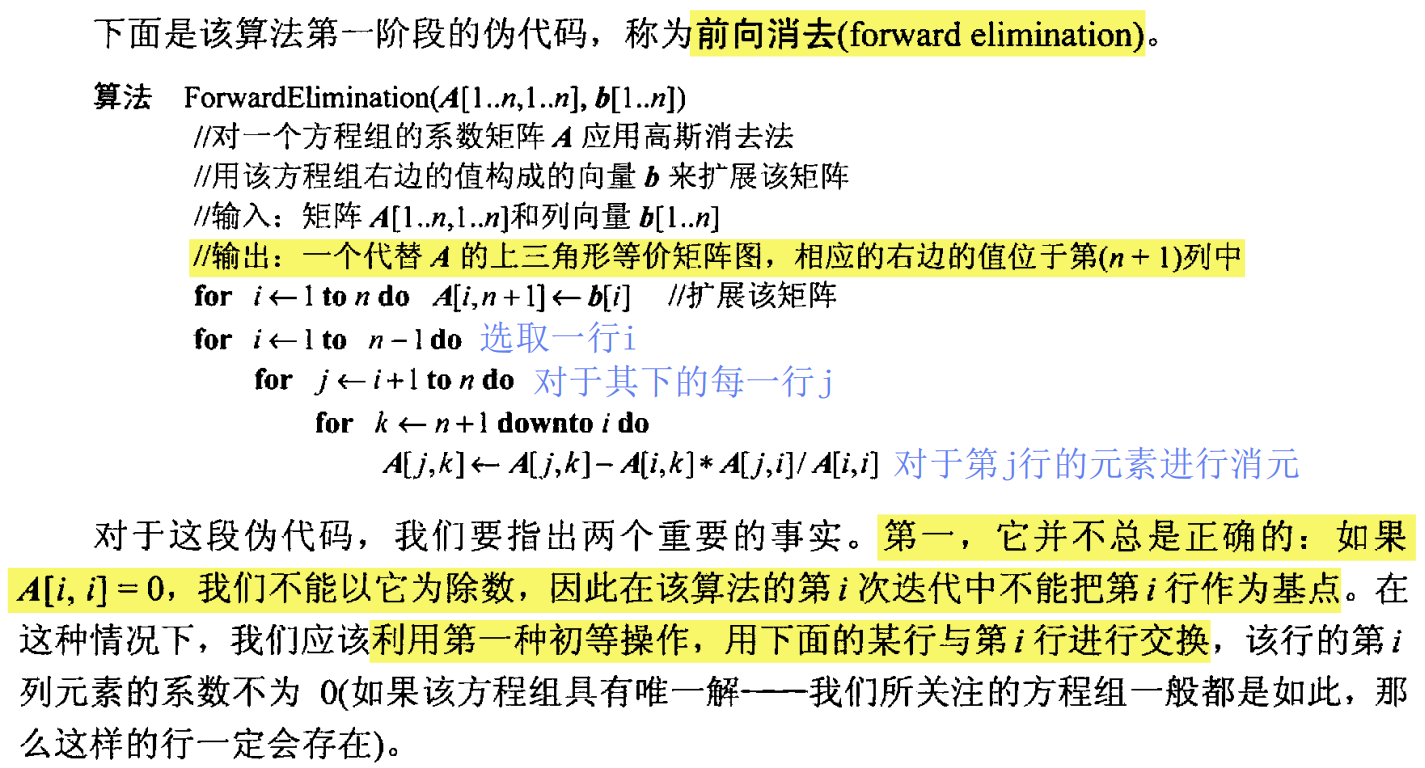 下面是该算法第一阶段的伪代码，称为前向消去(forward elimination)。

算法 ForwardElimination($A[1..n,1..n]$, $b[1..n]$)
//对一个方程组的系数矩阵 $A$ 应用高斯消去法
//用该方程组右边的值构成的向量 $b$ 来扩展该矩阵
//输入：矩阵 $A[1..n,1..n]$和列向量 $b[1..n]$
//输出：一个代替 $A$ 的上三角形等价矩阵图，相应的右边的值位于第$(n+1)$列中
for $i \leftarrow 1$ to $n$ do $A[i,n+1] \leftarrow b[i]$ //扩展该矩阵
for $i \leftarrow 1$ to $n-1$ do 选取一行i
for $j \leftarrow i+1$ to $n$ do 对于其下的每一行j
for $k \leftarrow n+1$ downto $i$ do
$A[j,k] \leftarrow A[j,k] - A[i,k] * A[j,i] / A[i,i]$ 对于第j行的元素进行消元

对于这段伪代码，我们要指出两个重要的事实。第一，它并不总是正确的：如果 $A[i,i]=0$，我们不能以它为除数，因此在该算法的第 $i$ 次迭代中不能把第 $i$ 行作为基点。在这种情况下，我们应该利用第一种初等操作，用下面的某行与第 $i$ 行进行交换，该行的第 $i$ 列元素的系数不为 0(如果该方程组具有唯一解——我们所关注的方程组一般都是如此，那么这样的行一定会存在)。